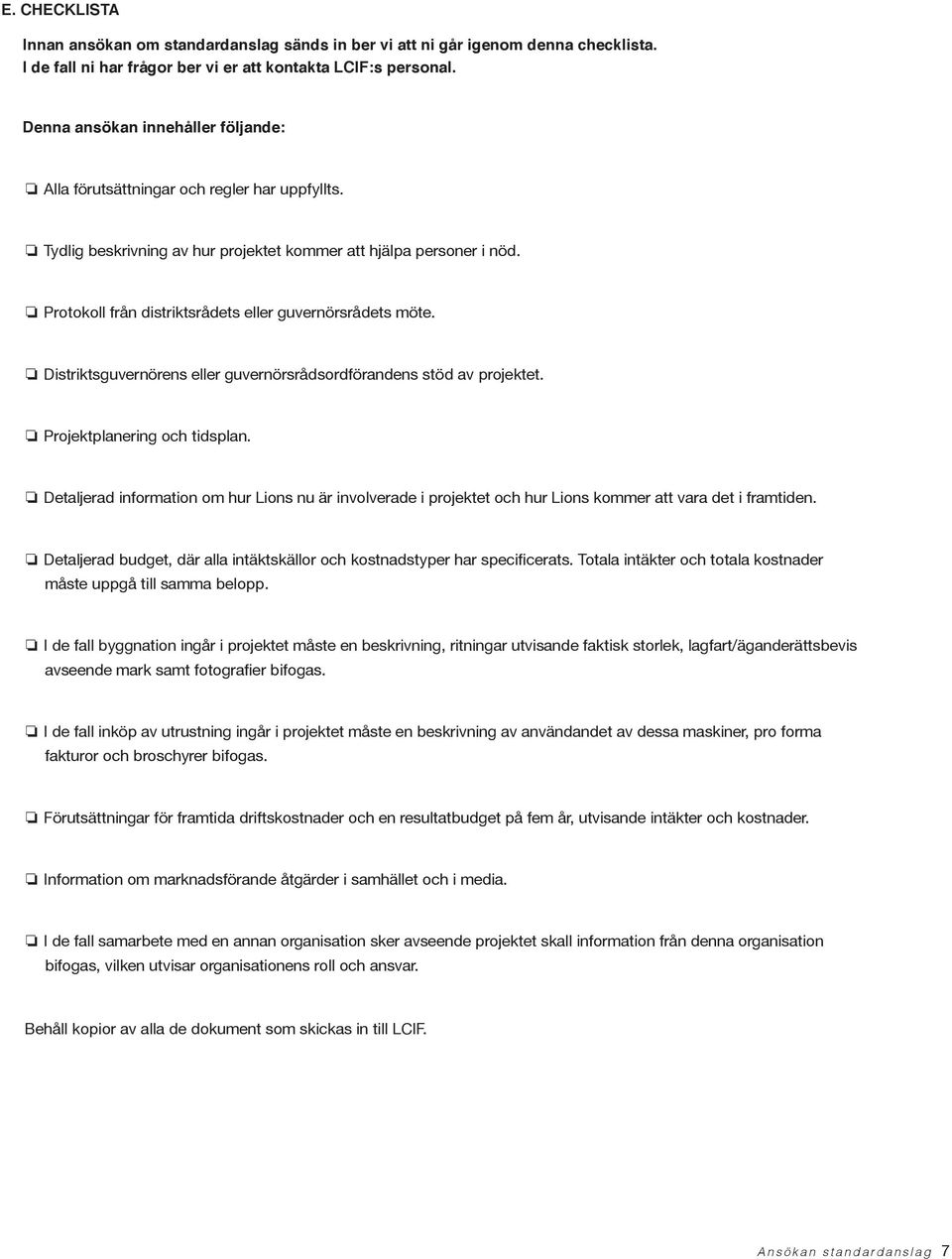 E. CHECKLISTA

Innan ansökan om standardanslag sänds in ber vi att ni går igenom denna checklista. I de fall ni har frågor ber vi er att kontakta LCIF:s personal.

Denna ansökan innehåller följande:

❏ Alla förutsättningar och regler har uppfyllts.

❏ Tydlig beskrivning av hur projektet kommer att hjälpa personer i nöd.

❏ Protokoll från distriktsrådets eller guvernörsrådets möte.

❏ Distriktsguvernörens eller guvernörsrådsordförandens stöd av projektet.

❏ Projektplanering och tidsplan.

❏ Detaljerad information om hur Lions nu är involverade i projektet och hur Lions kommer att vara det i framtiden.

❏ Detaljerad budget, där alla intäktskällor och kostnadstyper har specificerats. Totala intäkter och totala kostnader måste uppgå till samma belopp.

❏ I de fall byggnation ingår i projektet måste en beskrivning, ritningar utvisande faktisk storlek, lagfart/äganderättsbevis avseende mark samt fotografier bifogas.

❏ I de fall inköp av utrustning ingår i projektet måste en beskrivning av användandet av dessa maskiner, pro forma fakturor och broschyrer bifogas.

❏ Förutsättningar för framtida driftskostnader och en resultatbudget på fem år, utvisande intäkter och kostnader.

❏ Information om marknadsförande åtgärder i samhället och i media.

❏ I de fall samarbete med en annan organisation sker avseende projektet skall information från denna organisation bifogas, vilken utvisar organisationens roll och ansvar.

Behåll kopior av alla de dokument som skickas in till LCIF.

Ansökan standardanslag 7